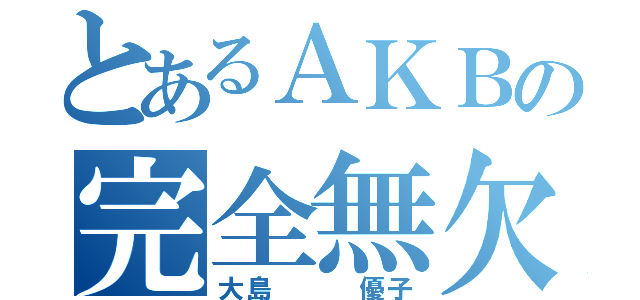 とあるＡＫＢの
完全無欠
大島　　優子